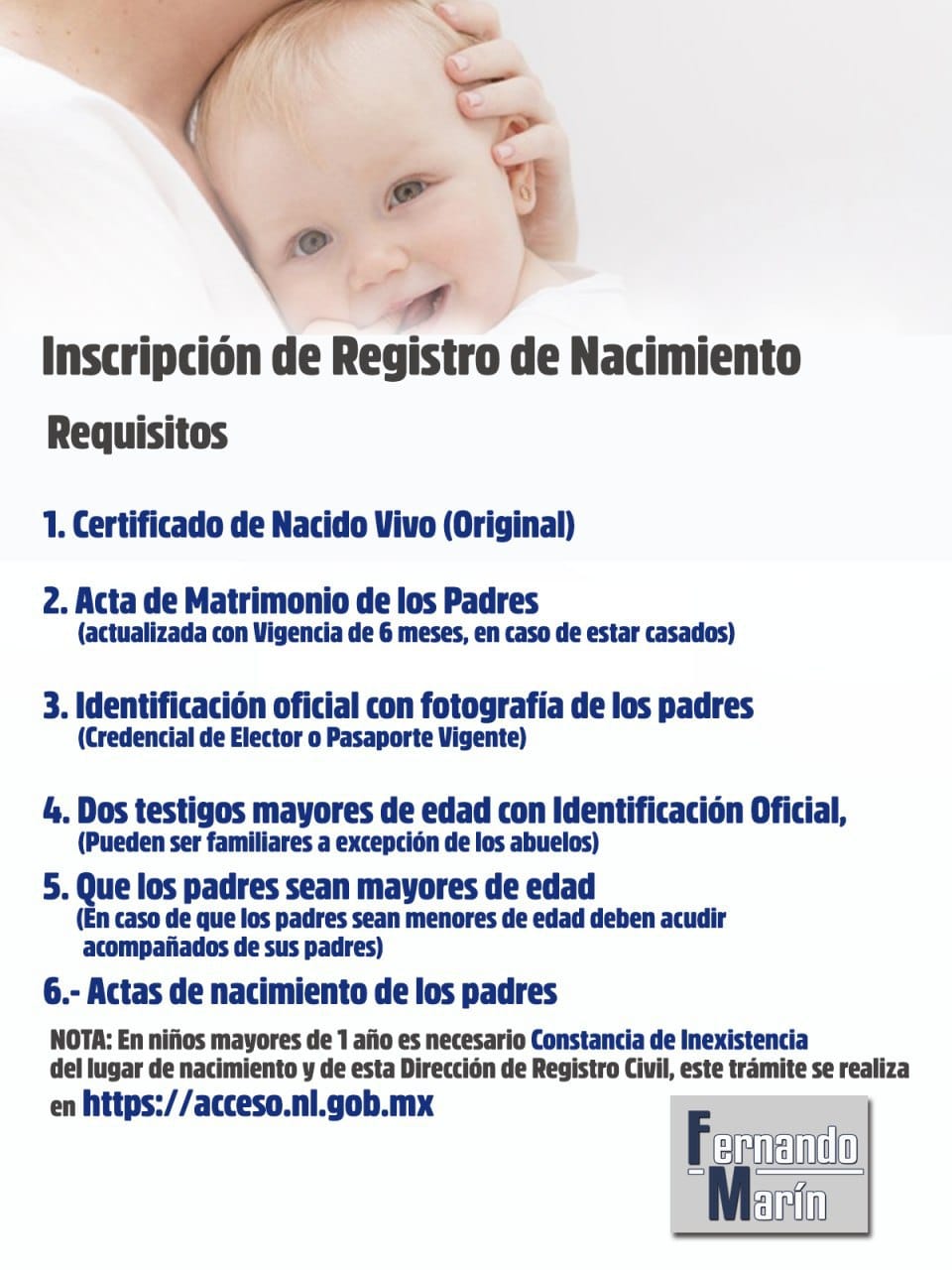 Inscripción de Registro de Nacimiento

Requisitos

1. Certificado de Nacido Vivo (Original)

2. Acta de Matrimonio de los Padres
(actualizada con Vigencia de 6 meses, en caso de estar casados)

3. Identificación oficial con fotografía de los padres
(Credencial de Elector o Pasaporte Vigente)

4. Dos testigos mayores de edad con Identificación Oficial,
(Pueden ser familiares a excepción de los abuelos)

5. Que los padres sean mayores de edad
(En caso de que los padres sean menores de edad deben acudir acompañados de sus padres)

6.- Actas de nacimiento de los padres

NOTA: En niños mayores de 1 año es necesario Constancia de Inexistencia del lugar de nacimiento y de esta Dirección de Registro Civil, este trámite se realiza en https://acceso.nl.gob.mx

Fernando
Marín